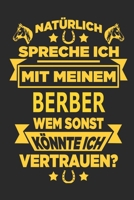 NATÜRLICH
SPRECHE ICH
MIT MEINEM
BERBER
WEM SONST
KÖNNTE ICH
VERTRAUEN?